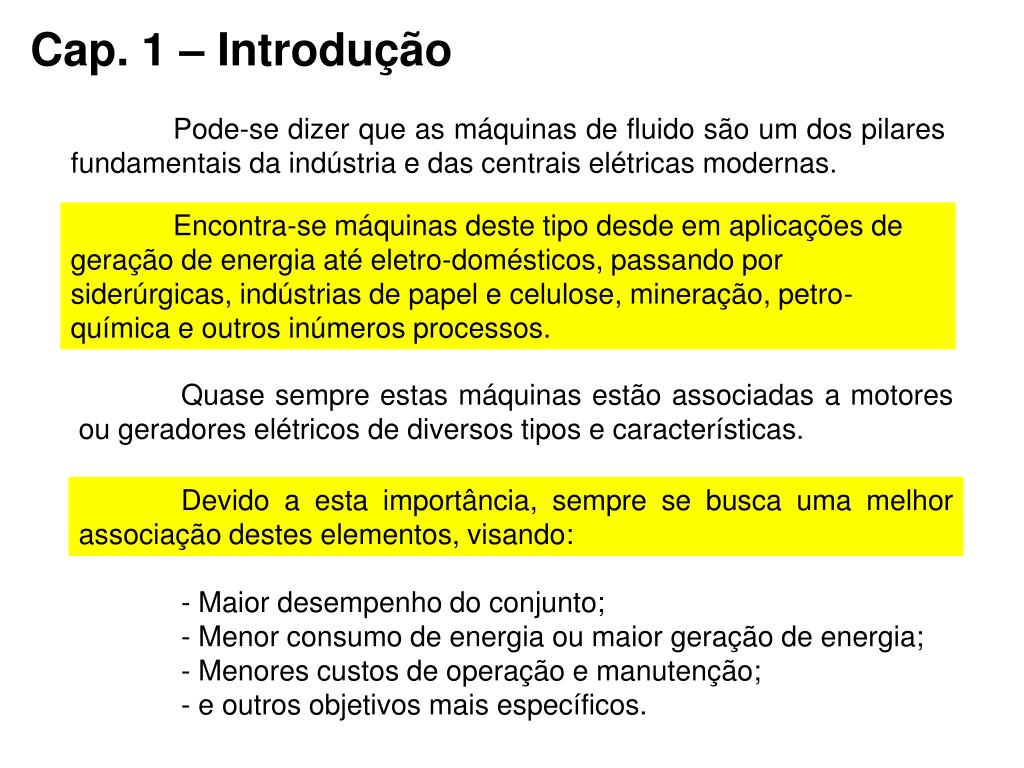 Cap. 1 – Introdução

Pode-se dizer que as máquinas de fluido são um dos pilares fundamentais da indústria e das centrais elétricas modernas.

Encontra-se máquinas deste tipo desde em aplicações de geração de energia até eletro-domésticos, passando por siderúrgicas, indústrias de papel e celulose, mineração, petro-química e outros inúmeros processos.

Quase sempre estas máquinas estão associadas a motores ou geradores elétricos de diversos tipos e características.

Devido a esta importância, sempre se busca uma melhor associação destes elementos, visando:

- Maior desempenho do conjunto;
- Menor consumo de energia ou maior geração de energia;
- Menores custos de operação e manutenção;
- e outros objetivos mais específicos.